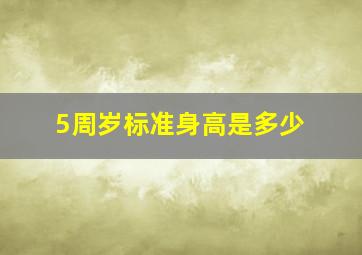 5周岁标准身高是多少